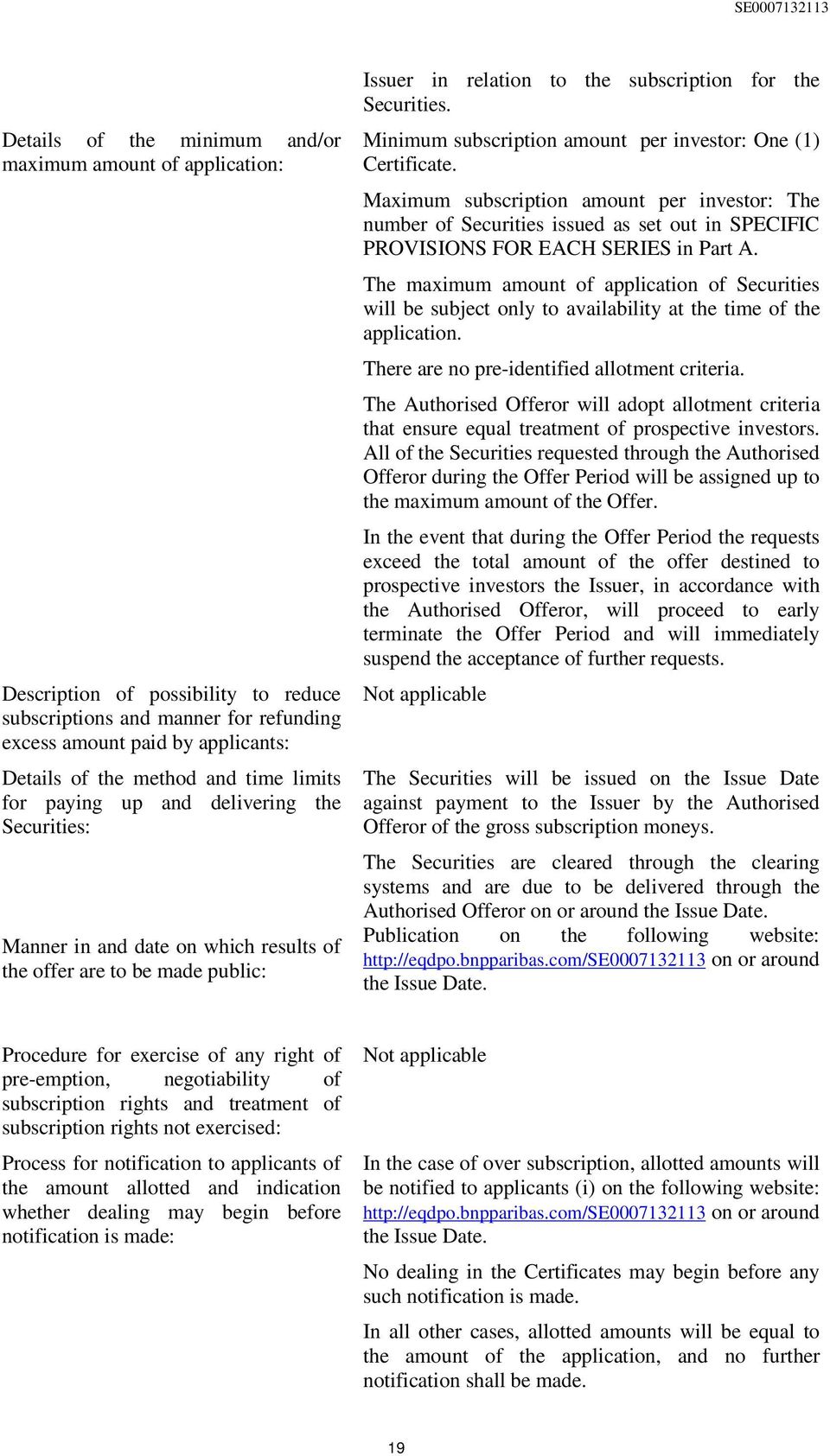 SE0007132113

Issuer in relation to the subscription for the Securities.

Details of the minimum and/or maximum amount of application:

Minimum subscription amount per investor: One (1) Certificate.

Maximum subscription amount per investor: The number of Securities issued as set out in SPECIFIC PROVISIONS FOR EACH SERIES in Part A.

The maximum amount of application of Securities will be subject only to availability at the time of the application.

There are no pre-identified allotment criteria.

The Authorised Offeror will adopt allotment criteria that ensure equal treatment of prospective investors. All of the Securities requested through the Authorised Offeror during the Offer Period will be assigned up to the maximum amount of the Offer.

In the event that during the Offer Period the requests exceed the total amount of the offer destined to prospective investors the Issuer, in accordance with the Authorised Offeror, will proceed to early terminate the Offer Period and will immediately suspend the acceptance of further requests.

Description of possibility to reduce subscriptions and manner for refunding excess amount paid by applicants:

Not applicable

Details of the method and time limits for paying up and delivering the Securities:

The Securities will be issued on the Issue Date against payment to the Issuer by the Authorised Offeror of the gross subscription moneys.

The Securities are cleared through the clearing systems and are due to be delivered through the Authorised Offeror on or around the Issue Date.

Manner in and date on which results of the offer are to be made public:

Publication on the following website: http://eqdpo.bnpparibas.com/SE0007132113 on or around the Issue Date.

Procedure for exercise of any right of pre-emption, negotiability of subscription rights and treatment of subscription rights not exercised:

Not applicable

Process for notification to applicants of the amount allotted and indication whether dealing may begin before notification is made:

In the case of over subscription, allotted amounts will be notified to applicants (i) on the following website: http://eqdpo.bnpparibas.com/SE0007132113 on or around the Issue Date.

No dealing in the Certificates may begin before any such notification is made.

In all other cases, allotted amounts will be equal to the amount of the application, and no further notification shall be made.

19